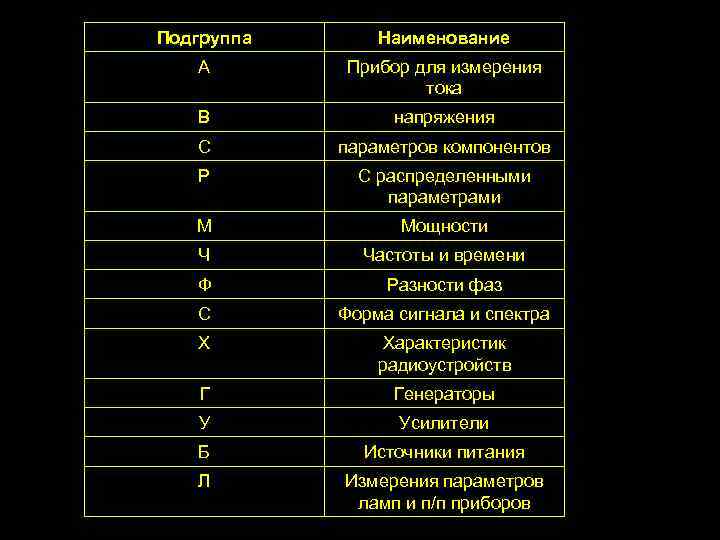 | Подгруппа | Наименование |
|---|---|
| А | Прибор для измерения тока |
| В | напряжения |
| С | параметров компонентов |
| Р | С распределенными параметрами |
| М | Мощности |
| Ч | Частоты и времени |
| Ф | Разности фаз |
| С | Форма сигнала и спектра |
| Х | Характеристик радиоустройств |
| Г | Генераторы |
| У | Усилители |
| Б | Источники питания |
| Л | Измерения параметров ламп и п/п приборов |